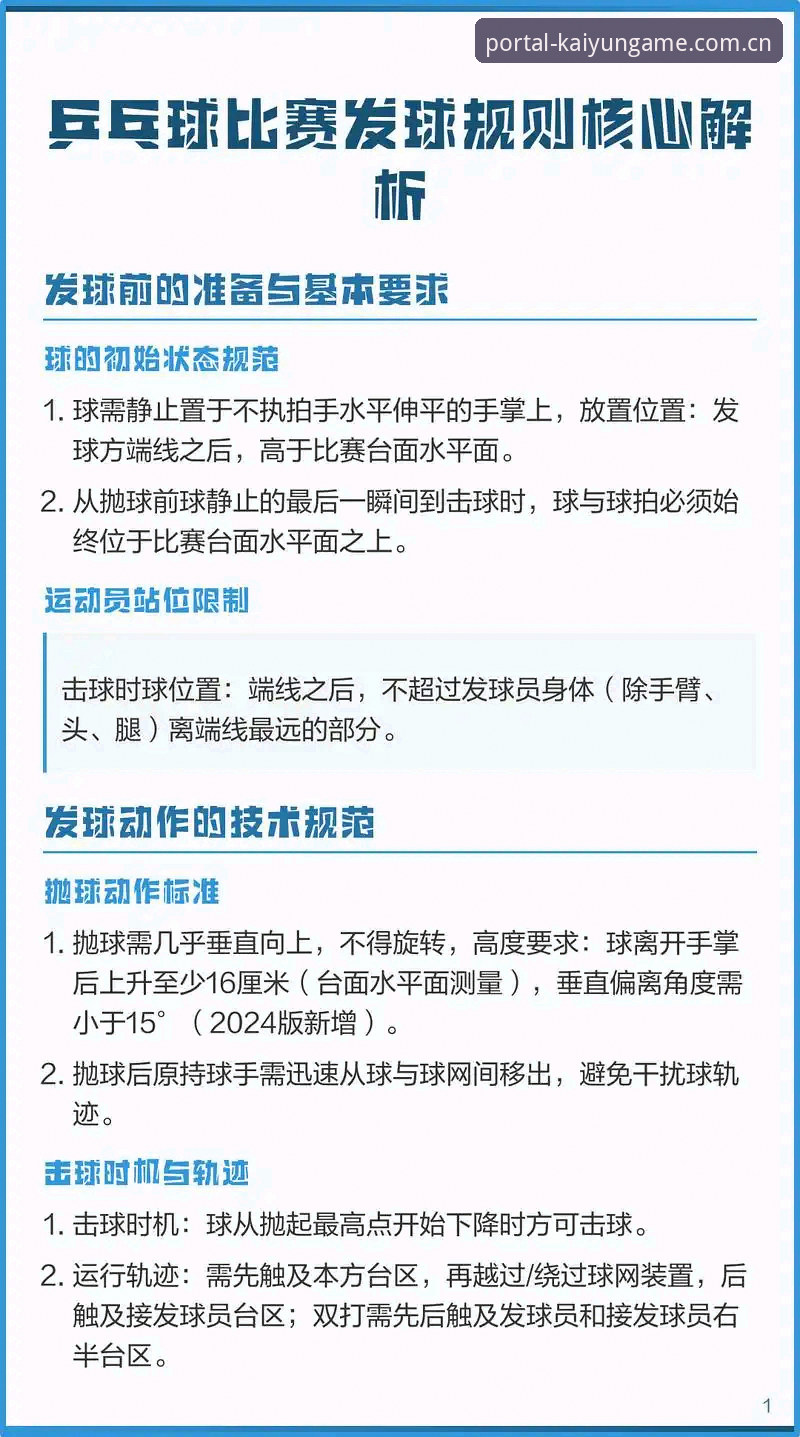 portal-kaiyungame.com.cn

乒乓球比赛发球规则核心解析

发球前的准备与基本要求

球的初始状态规范

1. 球需静止置于不执拍手水平伸平的手掌上，放置位置：发球方端线之后，高于比赛台面水平面。

2. 从抛球前球静止的最后一瞬间到击球时，球与球拍必须始终位于比赛台面水平面之上。

运动员站位限制

击球时球位置：端线之后，不超过发球员身体（除手臂、头、腿）离端线最远的部分。

发球动作的技术规范

抛球动作标准

1. 抛球需几乎垂直向上，不得旋转，高度要求：球离开手掌后上升至少16厘米（台面水平面测量），垂直偏离角度需小于15°（2024版新增）。

2. 抛球后原持球手需迅速从球与球网间移出，避免干扰球轨迹。

击球时机与轨迹

1. 击球时机：球从抛起最高点开始下降时方可击球。

2. 运行轨迹：需先触及本方台区，再越过/绕过球网装置，后触及接发球员台区；双打需先后触及发球员和接发球员右半台区。

1